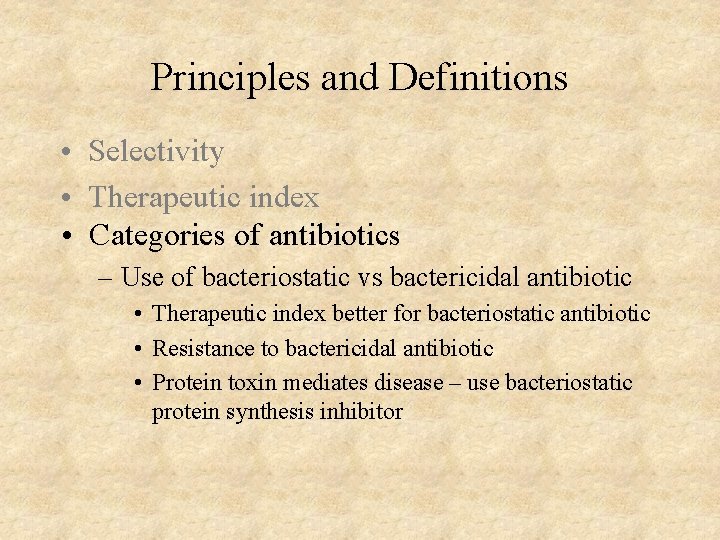 Principles and Definitions

• Selectivity
• Therapeutic index
• Categories of antibiotics
– Use of bacteriostatic vs bactericidal antibiotic
• Therapeutic index better for bacteriostatic antibiotic
• Resistance to bactericidal antibiotic
• Protein toxin mediates disease – use bacteriostatic protein synthesis inhibitor